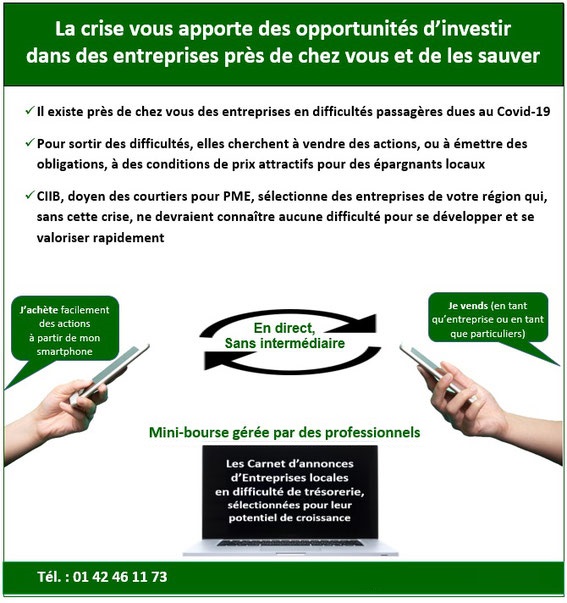 La crise vous apporte des opportunités d'investir dans des entreprises près de chez vous et de les sauver

✓ Il existe près de chez vous des entreprises en difficultés passagères dues au Covid-19

✓ Pour sortir des difficultés, elles cherchent à vendre des actions, ou à émettre des obligations, à des conditions de prix attractifs pour des épargnants locaux

✓ CIIB, doyen des courtiers pour PME, sélectionne des entreprises de votre région qui, sans cette crise, ne devraient connaître aucune difficulté pour se développer et se valoriser rapidement

J'achète facilement des actions à partir de mon smartphone

En direct, Sans intermédiaire

Je vends (en tant qu'entreprise ou en tant que particuliers)

Mini-bourse gérée par des professionnels

Les Carnet d'annonces d'Entreprises locales en difficulté de trésorerie, sélectionnées pour leur potentiel de croissance

Tél. : 01 42 46 11 73